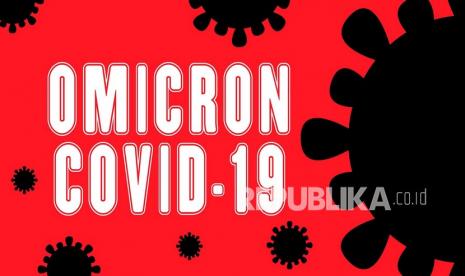 OMICRON
COVID-19

REPUBLIKA.co.id